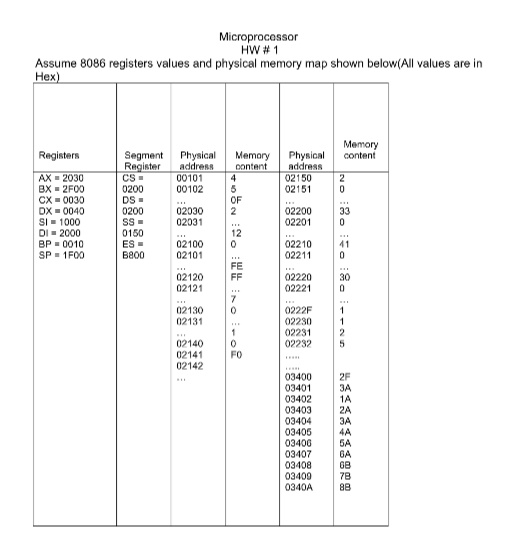 Microprocessor
HW # 1
Assume 8086 registers values and physical memory map shown below(All values are in Hex)

| Registers | Segment Register | Physical address | Memory content | Physical address | Memory content |
|---|---|---|---|---|---|
| AX = 2030 | CS = | 00101 | 4 | 02150 | 2 |
| BX = 2F00 | 0200 | 00102 | 5 | 02151 | 0 |
| CX = 0030 | DS = | ... | 0F | ... | ... |
| DX = 0040 | 0200 | 02030 | 2 | 02200 | 33 |
| SI = 1000 | SS = | 02031 | ... | 02201 | 0 |
| DI = 2000 | 0150 | ... | 12 | ... | ... |
| BP = 0010 | ES = | 02100 | 0 | 02210 | 41 |
| SP = 1F00 | B800 | 02101 | ... | 02211 | 0 |
| | | ... | FE | ... | ... |
| | | 02120 | FF | 02220 | 30 |
| | | 02121 | ... | 02221 | 0 |
| | | ... | 7 | ... | ... |
| | | 02130 | 0 | 0222F | 1 |
| | | 02131 | ... | 02230 | 1 |
| | | ... | 1 | 02231 | 2 |
| | | 02140 | 0 | 02232 | 5 |
| | | 02141 | F0 | ..... | |
| | | 02142 | | ..... | |
| | | ... | | 03400 | 2F |
| | | | | 03401 | 3A |
| | | | | 03402 | 1A |
| | | | | 03403 | 2A |
| | | | | 03404 | 3A |
| | | | | 03405 | 4A |
| | | | | 03406 | 5A |
| | | | | 03407 | 6A |
| | | | | 03408 | 6B |
| | | | | 03409 | 7B |
| | | | | 0340A | 8B |